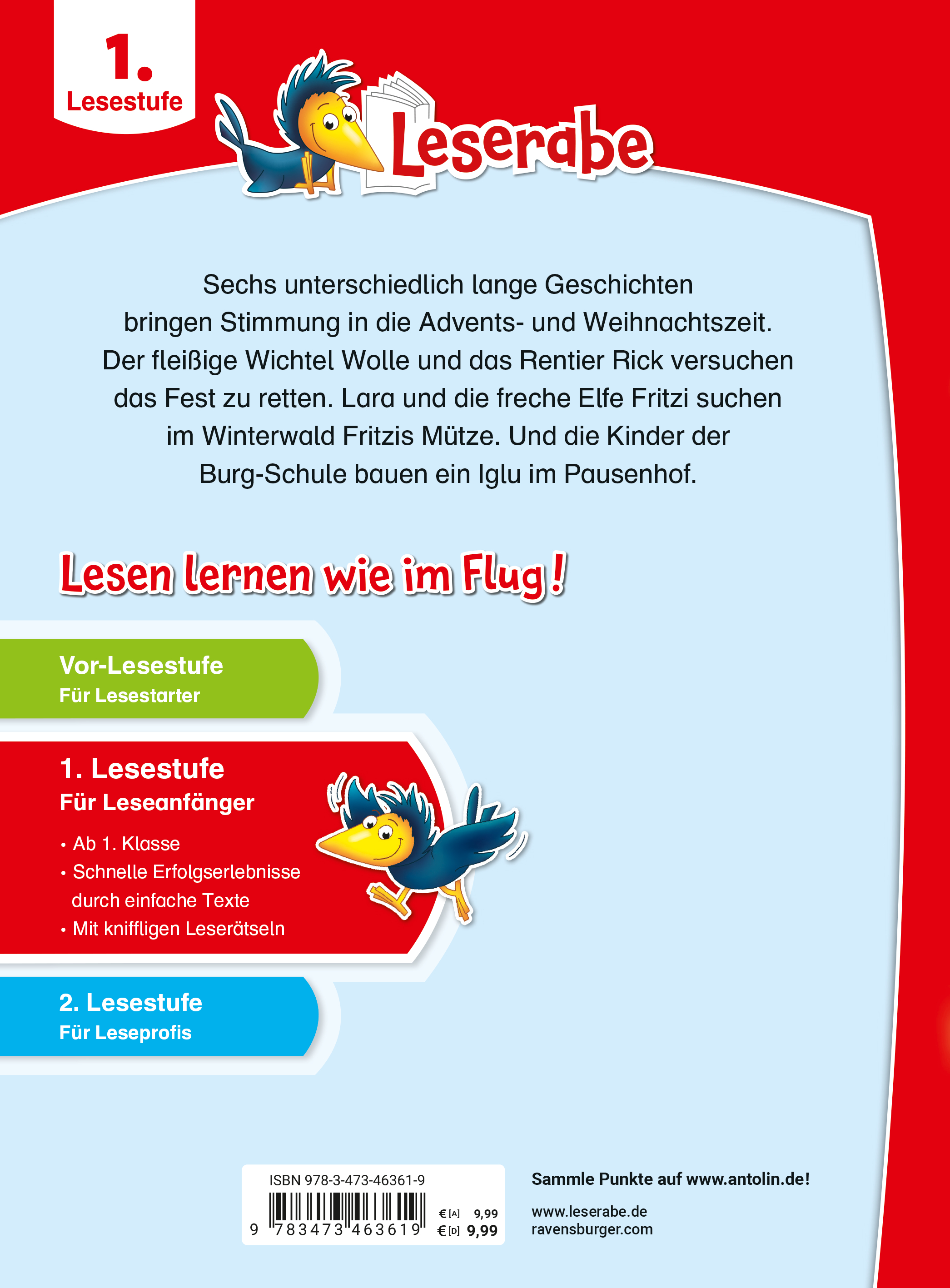 1.
Lesestufe

Leserabe

Sechs unterschiedlich lange Geschichten bringen Stimmung in die Advents- und Weihnachtszeit. Der fleißige Wichtel Wolle und das Rentier Rick versuchen das Fest zu retten. Lara und die freche Elfe Fritzi suchen im Winterwald Fritzis Mütze. Und die Kinder der Burg-Schule bauen ein Iglu im Pausenhof.

Lesen lernen wie im Flug!

Vor-Lesestufe
Für Lesestarter

1. Lesestufe
Für Leseanfänger
• Ab 1. Klasse
• Schnelle Erfolgserlebnisse durch einfache Texte
• Mit kniffligen Leserätseln

2. Lesestufe
Für Leseprofis

ISBN 978-3-473-46361-9
9 783473 463619
€ [A] 9,99
€ [D] 9,99

Sammle Punkte auf www.antolin.de!
www.leserabe.de
ravensburger.com